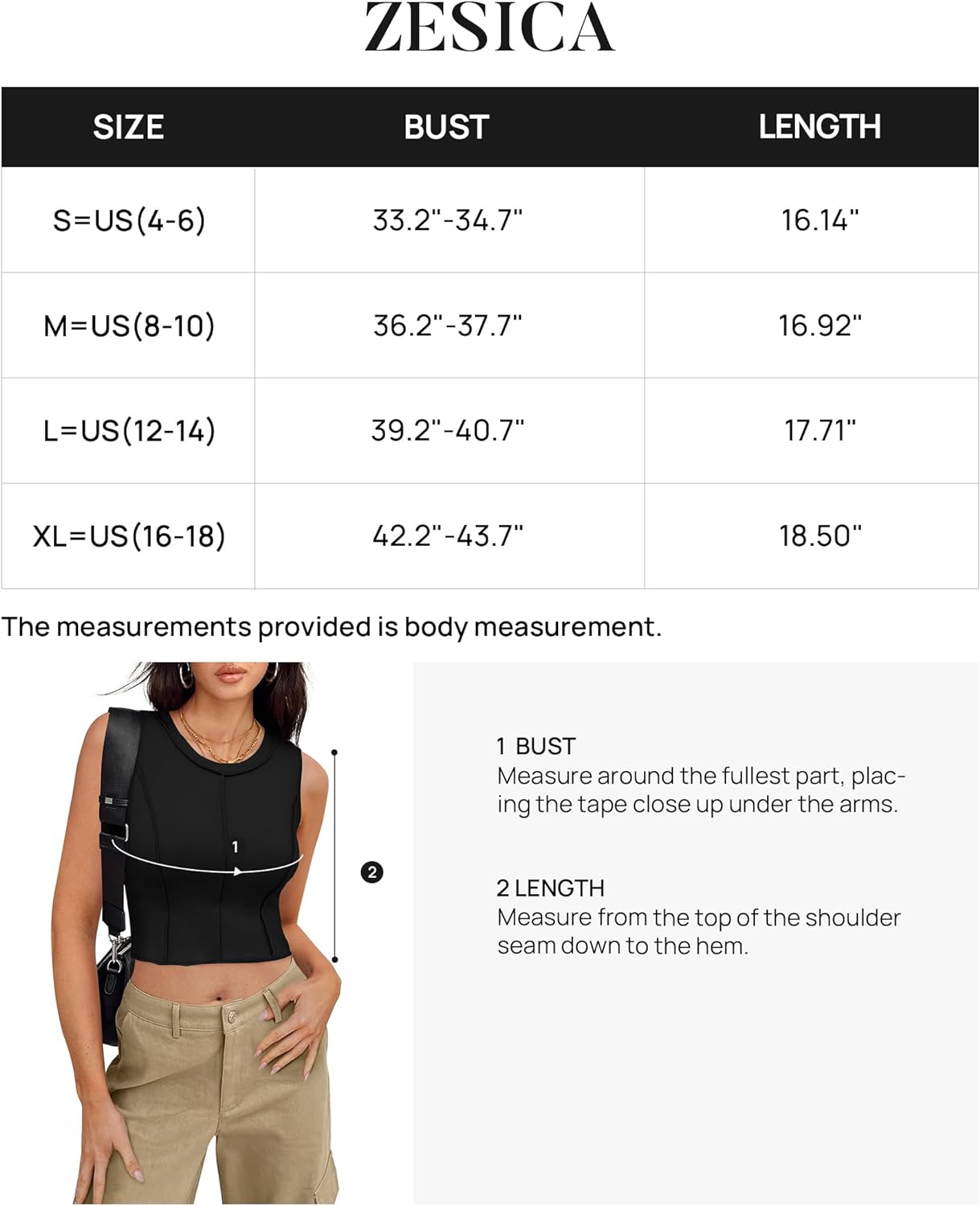 ZESICA

| SIZE | BUST | LENGTH |
|---|---|---|
| S=US(4-6) | 33.2"-34.7" | 16.14" |
| M=US(8-10) | 36.2"-37.7" | 16.92" |
| L=US(12-14) | 39.2"-40.7" | 17.71" |
| XL=US(16-18) | 42.2"-43.7" | 18.50" |

The measurements provided is body measurement.

1

2

1 BUST
Measure around the fullest part, placing the tape close up under the arms.

2 LENGTH
Measure from the top of the shoulder seam down to the hem.